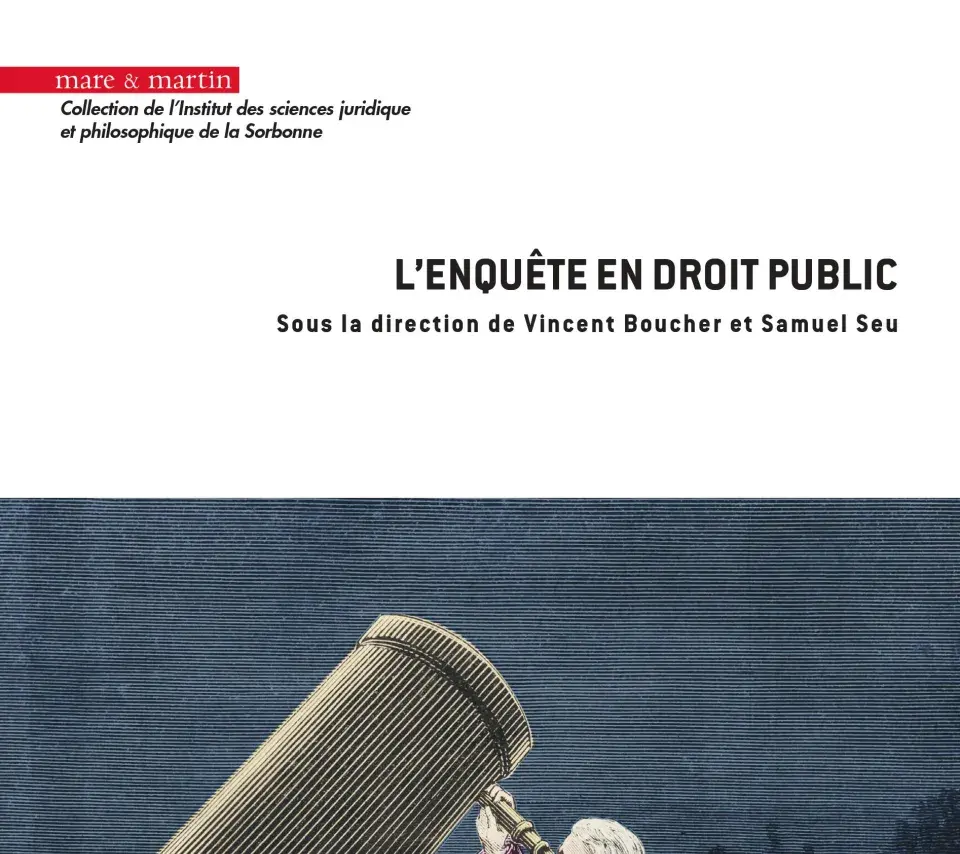 mare & martin
Collection de l'Institut des sciences juridique et philosophique de la Sorbonne

L'ENQUÊTE EN DROIT PUBLIC
Sous la direction de Vincent Boucher et Samuel Seu